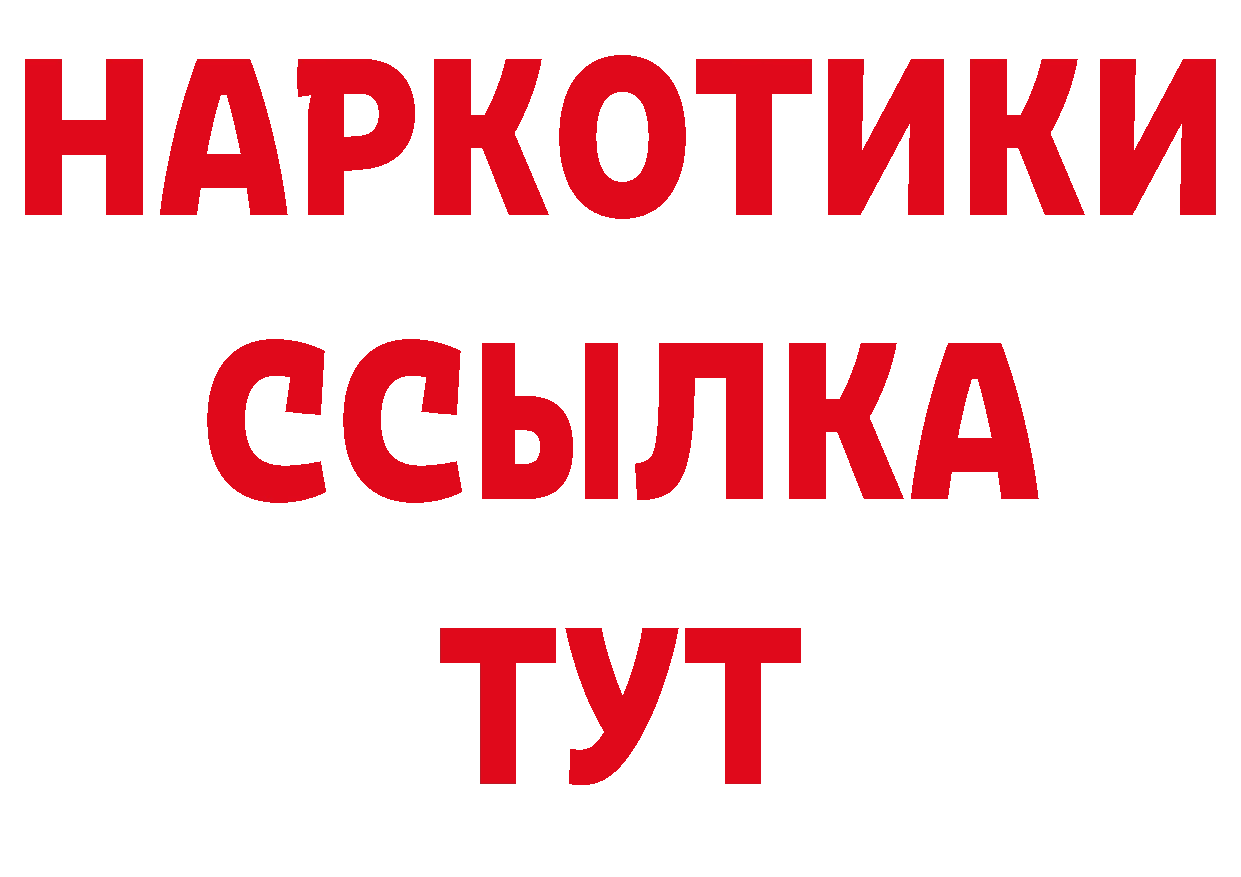 НАРКОТИКИ
ССЫЛКА
ТУТ